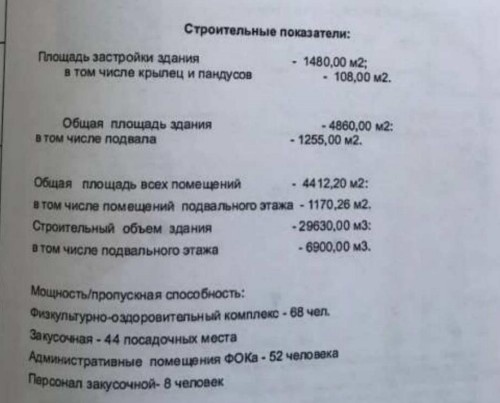 Строительные показатели:

Площадь застройки здания - 1480,00 м2;
в том числе крылец и пандусов - 108,00 м2.

Общая площадь здания - 4860,00 м2:
в том числе подвала - 1255,00 м2.

Общая площадь всех помещений - 4412,20 м2:
в том числе помещений подвального этажа - 1170,26 м2.
Строительный объем здания - 29630,00 м3:
в том числе подвального этажа - 6900,00 м3.

Мощность/пропускная способность:
Физкультурно-оздоровительный комплекс - 68 чел.
Закусочная - 44 посадочных места
Административные помещения ФОКа - 52 человека
Персонал закусочной- 8 человек